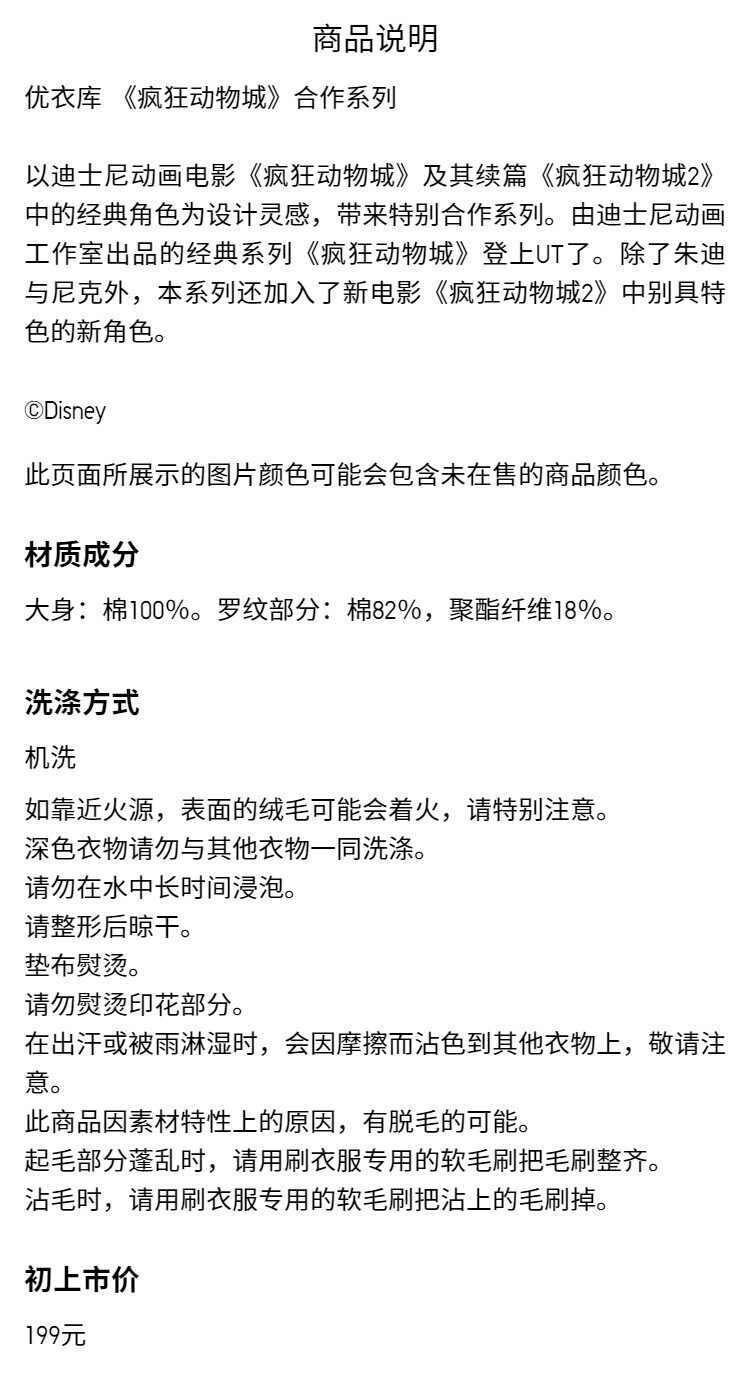 商品说明

优衣库 《疯狂动物城》合作系列

以迪士尼动画电影《疯狂动物城》及其续篇《疯狂动物城2》中的经典角色为设计灵感，带来特别合作系列。由迪士尼动画工作室出品的经典系列《疯狂动物城》登上UT了。除了朱迪与尼克外，本系列还加入了新电影《疯狂动物城2》中别具特色的新角色。

©Disney

此页面所展示的图片颜色可能会包含未在售的商品颜色。

材质成分

大身：棉100%。罗纹部分：棉82%，聚酯纤维18%。

洗涤方式

机洗

如靠近火源，表面的绒毛可能会着火，请特别注意。
深色衣物请勿与其他衣物一同洗涤。
请勿在水中长时间浸泡。
请整形后晾干。
垫布熨烫。
请勿熨烫印花部分。
在出汗或被雨淋湿时，会因摩擦而沾色到其他衣物上，敬请注意。
此商品因素材特性上的原因，有脱毛的可能。
起毛部分蓬乱时，请用刷衣服专用的软毛刷把毛刷整齐。
沾毛时，请用刷衣服专用的软毛刷把沾上的毛刷掉。

初上市价

199元